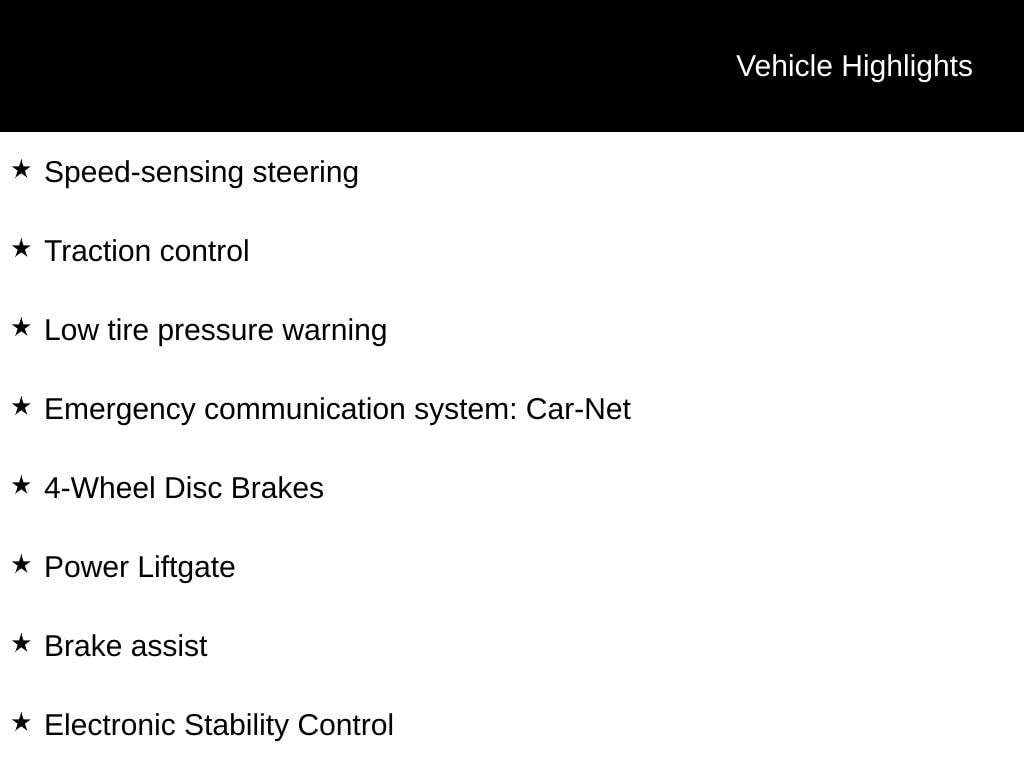 Vehicle Highlights

★ Speed-sensing steering

★ Traction control

★ Low tire pressure warning

★ Emergency communication system: Car-Net

★ 4-Wheel Disc Brakes

★ Power Liftgate

★ Brake assist

★ Electronic Stability Control